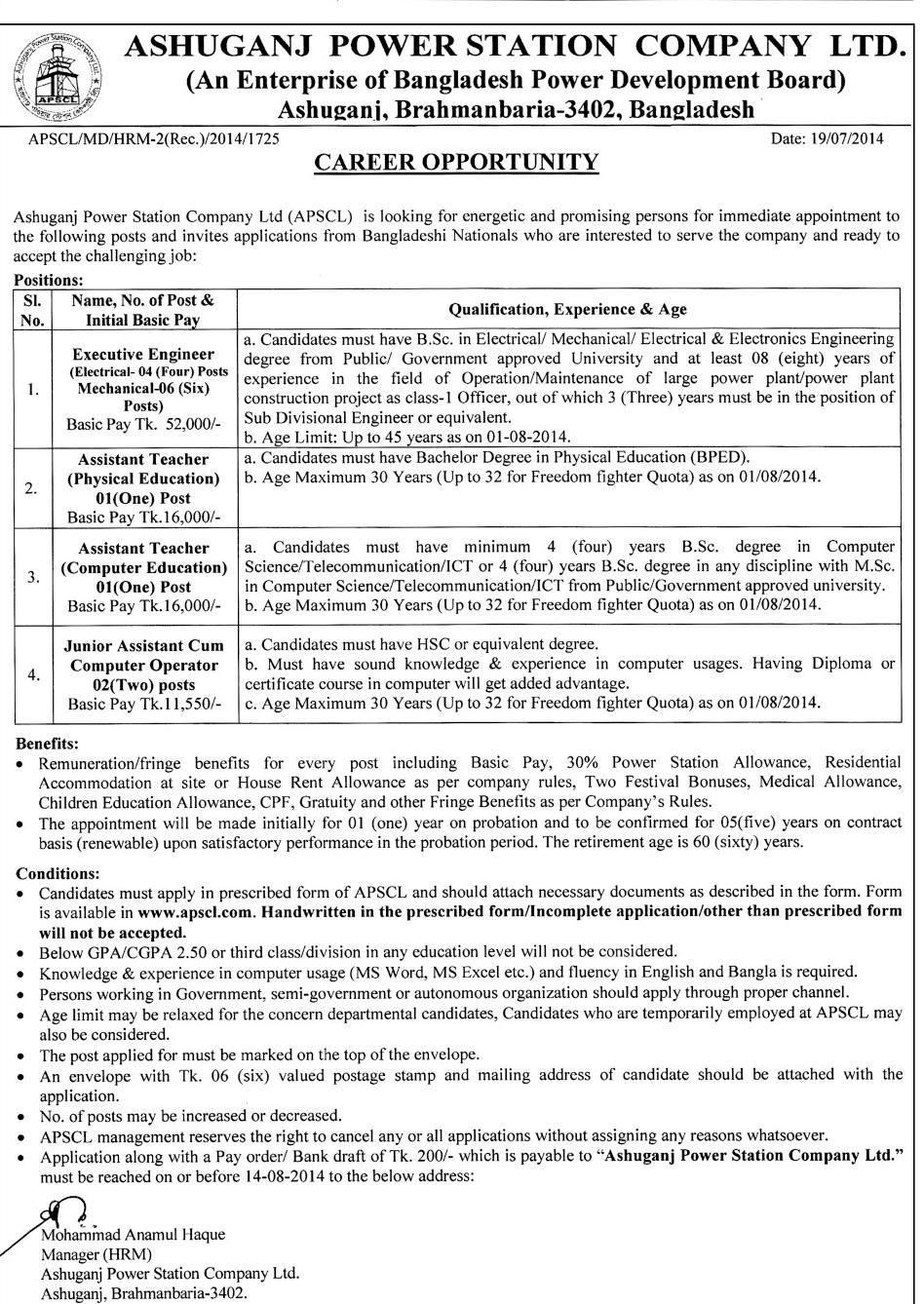 Ashuganj Power Station Company Ltd. APSCL

ASHUGANJ POWER STATION COMPANY LTD.
(An Enterprise of Bangladesh Power Development Board)
Ashuganj, Brahmanbaria-3402, Bangladesh

APSCL/MD/HRM-2(Rec.)/2014/1725

Date: 19/07/2014

CAREER OPPORTUNITY

Ashuganj Power Station Company Ltd (APSCL) is looking for energetic and promising persons for immediate appointment to the following posts and invites applications from Bangladeshi Nationals who are interested to serve the company and ready to accept the challenging job:

Positions:

| Sl. No. | Name, No. of Post & Initial Basic Pay | Qualification, Experience & Age |
|---|---|---|
| 1. | Executive Engineer (Electrical- 04 (Four) Posts Mechanical-06 (Six) Posts) Basic Pay Tk. 52,000/- | a. Candidates must have B.Sc. in Electrical/ Mechanical/ Electrical & Electronics Engineering degree from Public/ Government approved University and at least 08 (eight) years of experience in the field of Operation/Maintenance of large power plant/power plant construction project as class-1 Officer, out of which 3 (Three) years must be in the position of Sub Divisional Engineer or equivalent. b. Age Limit: Up to 45 years as on 01-08-2014. |
| 2. | Assistant Teacher (Physical Education) 01(One) Post Basic Pay Tk.16,000/- | a. Candidates must have Bachelor Degree in Physical Education (BPED). b. Age Maximum 30 Years (Up to 32 for Freedom fighter Quota) as on 01/08/2014. |
| 3. | Assistant Teacher (Computer Education) 01(One) Post Basic Pay Tk.16,000/- | a. Candidates must have minimum 4 (four) years B.Sc. degree in Computer Science/Telecommunication/ICT or 4 (four) years B.Sc. degree in any discipline with M.Sc. in Computer Science/Telecommunication/ICT from Public/Government approved university. b. Age Maximum 30 Years (Up to 32 for Freedom fighter Quota) as on 01/08/2014. |
| 4. | Junior Assistant Cum Computer Operator 02(Two) posts Basic Pay Tk.11,550/- | a. Candidates must have HSC or equivalent degree. b. Must have sound knowledge & experience in computer usages. Having Diploma or certificate course in computer will get added advantage. c. Age Maximum 30 Years (Up to 32 for Freedom fighter Quota) as on 01/08/2014. |

Benefits:
• Remuneration/fringe benefits for every post including Basic Pay, 30% Power Station Allowance, Residential Accommodation at site or House Rent Allowance as per company rules, Two Festival Bonuses, Medical Allowance, Children Education Allowance, CPF, Gratuity and other Fringe Benefits as per Company's Rules.
• The appointment will be made initially for 01 (one) year on probation and to be confirmed for 05(five) years on contract basis (renewable) upon satisfactory performance in the probation period. The retirement age is 60 (sixty) years.

Conditions:
• Candidates must apply in prescribed form of APSCL and should attach necessary documents as described in the form. Form is available in www.apscl.com. Handwritten in the prescribed form/Incomplete application/other than prescribed form will not be accepted.
• Below GPA/CGPA 2.50 or third class/division in any education level will not be considered.
• Knowledge & experience in computer usage (MS Word, MS Excel etc.) and fluency in English and Bangla is required.
• Persons working in Government, semi-government or autonomous organization should apply through proper channel.
• Age limit may be relaxed for the concern departmental candidates, Candidates who are temporarily employed at APSCL may also be considered.
• The post applied for must be marked on the top of the envelope.
• An envelope with Tk. 06 (six) valued postage stamp and mailing address of candidate should be attached with the application.
• No. of posts may be increased or decreased.
• APSCL management reserves the right to cancel any or all applications without assigning any reasons whatsoever.
• Application along with a Pay order/ Bank draft of Tk. 200/- which is payable to "Ashuganj Power Station Company Ltd." must be reached on or before 14-08-2014 to the below address:

Mohammad Anamul Haque
Manager (HRM)
Ashuganj Power Station Company Ltd.
Ashuganj, Brahmanbaria-3402.